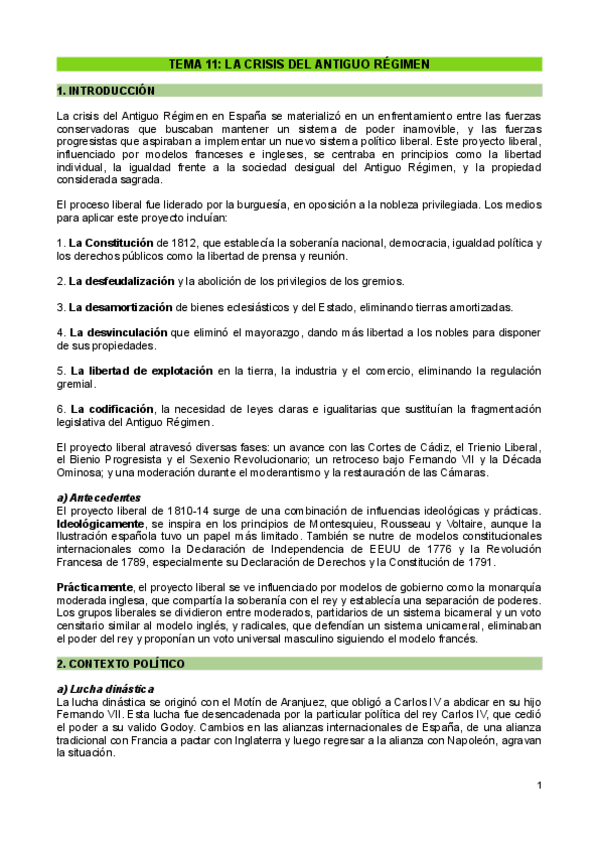 TEMA 11: LA CRISIS DEL ANTIGUO RÉGIMEN

1. INTRODUCCIÓN

La crisis del Antiguo Régimen en España se materializó en un enfrentamiento entre las fuerzas conservadoras que buscaban mantener un sistema de poder inamovible, y las fuerzas progresistas que aspiraban a implementar un nuevo sistema político liberal. Este proyecto liberal, influenciado por modelos franceses e ingleses, se centraba en principios como la libertad individual, la igualdad frente a la sociedad desigual del Antiguo Régimen, y la propiedad considerada sagrada.

El proceso liberal fue liderado por la burguesía, en oposición a la nobleza privilegiada. Los medios para aplicar este proyecto incluían:

1. La Constitución de 1812, que establecía la soberanía nacional, democracia, igualdad política y los derechos públicos como la libertad de prensa y reunión.

2. La desfeudalización y la abolición de los privilegios de los gremios.

3. La desamortización de bienes eclesiásticos y del Estado, eliminando tierras amortizadas.

4. La desvinculación que eliminó el mayorazgo, dando más libertad a los nobles para disponer de sus propiedades.

5. La libertad de explotación en la tierra, la industria y el comercio, eliminando la regulación gremial.

6. La codificación, la necesidad de leyes claras e igualitarias que sustituían la fragmentación legislativa del Antiguo Régimen.

El proyecto liberal atravesó diversas fases: un avance con las Cortes de Cádiz, el Trienio Liberal, el Bienio Progresista y el Sexenio Revolucionario; un retroceso bajo Fernando VII y la Década Ominosa; y una moderación durante el moderantismo y la restauración de las Cámaras.

a) Antecedentes
El proyecto liberal de 1810-14 surge de una combinación de influencias ideológicas y prácticas. Ideológicamente, se inspira en los principios de Montesquieu, Rousseau y Voltaire, aunque la Ilustración española tuvo un papel más limitado. También se nutre de modelos constitucionales internacionales como la Declaración de Independencia de EEUU de 1776 y la Revolución Francesa de 1789, especialmente su Declaración de Derechos y la Constitución de 1791.

Prácticamente, el proyecto liberal se ve influenciado por modelos de gobierno como la monarquía moderada inglesa, que compartía la soberanía con el rey y establecía una separación de poderes. Los grupos liberales se dividieron entre moderados, partidarios de un sistema bicameral y un voto censitario similar al modelo inglés, y radicales, que defendían un sistema unicameral, eliminaban el poder del rey y proponían un voto universal masculino siguiendo el modelo francés.

2. CONTEXTO POLÍTICO

a) Lucha dinástica
La lucha dinástica se originó con el Motín de Aranjuez, que obligó a Carlos IV a abdicar en su hijo Fernando VII. Esta lucha fue desencadenada por la particular política del rey Carlos IV, que cedió el poder a su valido Godoy. Cambios en las alianzas internacionales de España, de una alianza tradicional con Francia a pactar con Inglaterra y luego regresar a la alianza con Napoleón, agravan la situación.

1